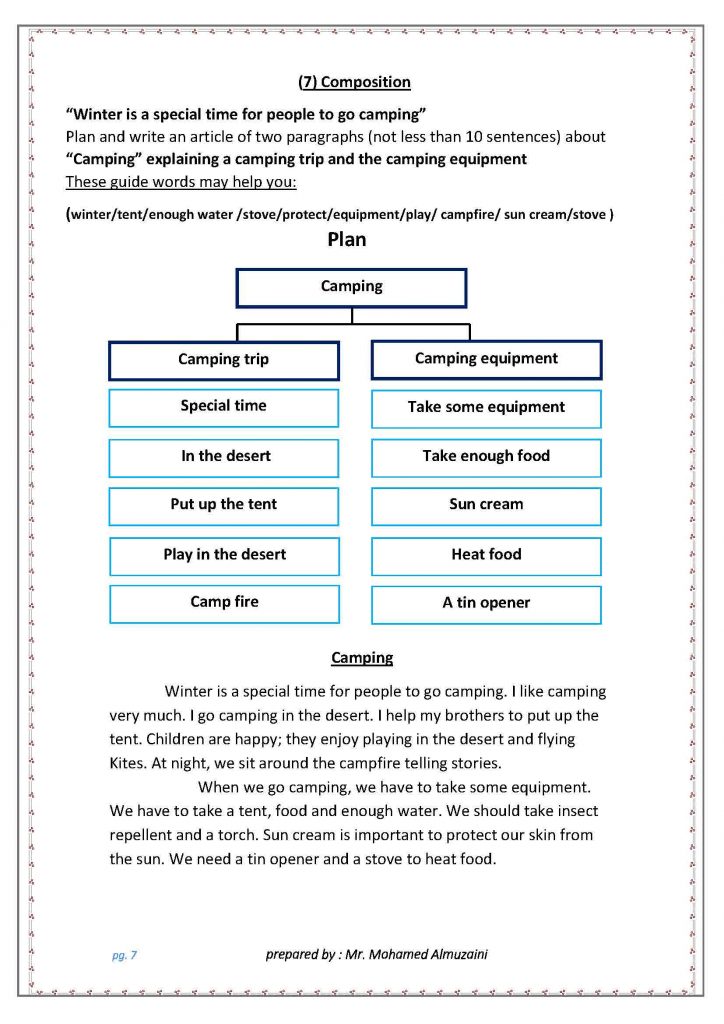 (7) Composition

"Winter is a special time for people to go camping"
Plan and write an article of two paragraphs (not less than 10 sentences) about
"Camping" explaining a camping trip and the camping equipment
These guide words may help you:

(winter/tent/enough water /stove/protect/equipment/play/ campfire/ sun cream/stove )

Plan

Camping

Camping trip

Special time

In the desert

Put up the tent

Play in the desert

Camp fire

Camping equipment

Take some equipment

Take enough food

Sun cream

Heat food

A tin opener

Camping

Winter is a special time for people to go camping. I like camping very much. I go camping in the desert. I help my brothers to put up the tent. Children are happy; they enjoy playing in the desert and flying Kites. At night, we sit around the campfire telling stories.

When we go camping, we have to take some equipment. We have to take a tent, food and enough water. We should take insect repellent and a torch. Sun cream is important to protect our skin from the sun. We need a tin opener and a stove to heat food.

pg. 7

prepared by : Mr. Mohamed Almuzaini